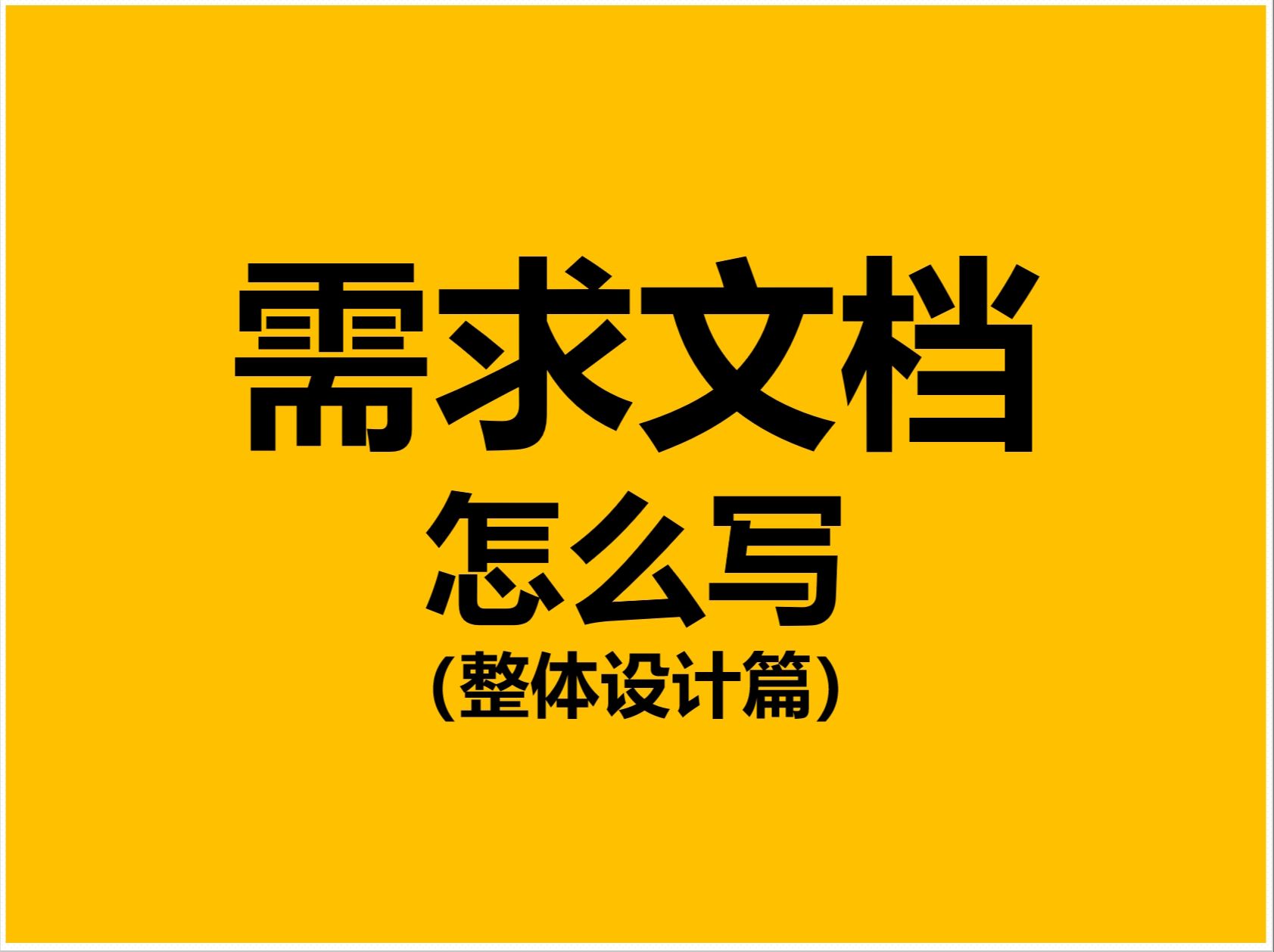 需求文档
怎么写
(整体设计篇)